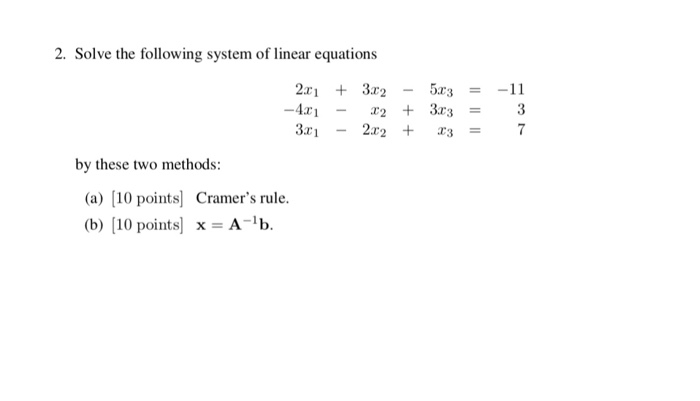 2. Solve the following system of linear equations

$2x_1 + 3x_2 - 5x_3 = -11$
$-4x_1 - x_2 + 3x_3 = 3$
$3x_1 - 2x_2 + x_3 = 7$

by these two methods:

(a) [10 points] Cramer's rule.

(b) [10 points] $\mathbf{x} = \mathbf{A}^{-1}\mathbf{b}$.